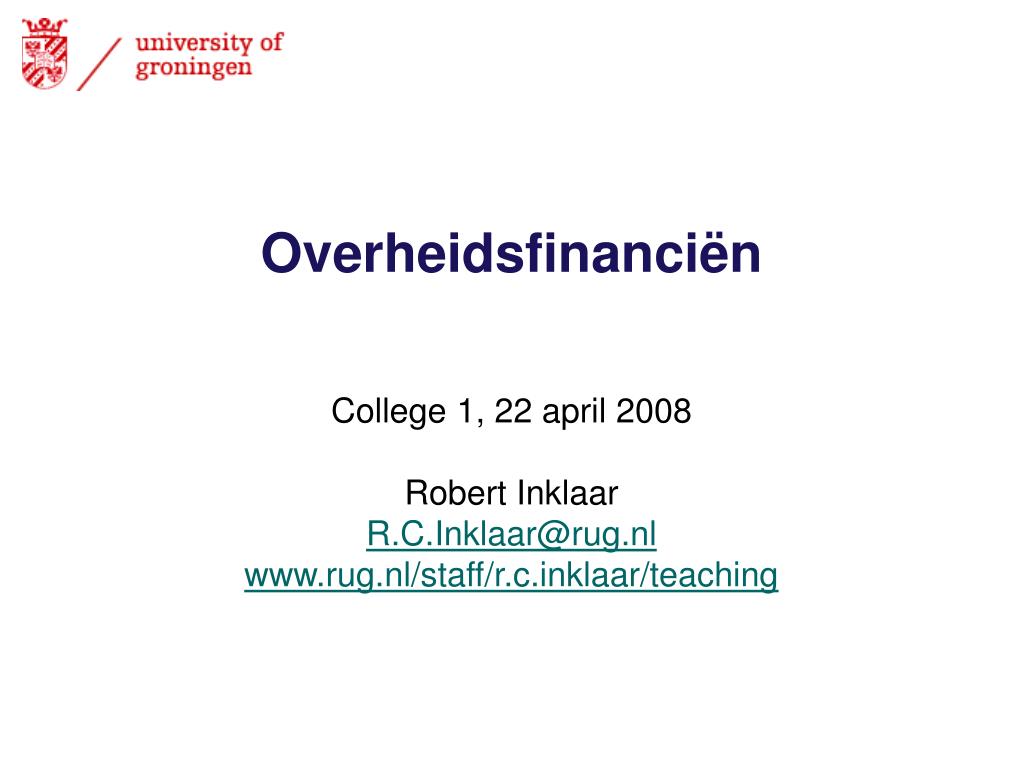 university of groningen

Overheidsfinanciën

College 1, 22 april 2008

Robert Inklaar
R.C.Inklaar@rug.nl
www.rug.nl/staff/r.c.inklaar/teaching